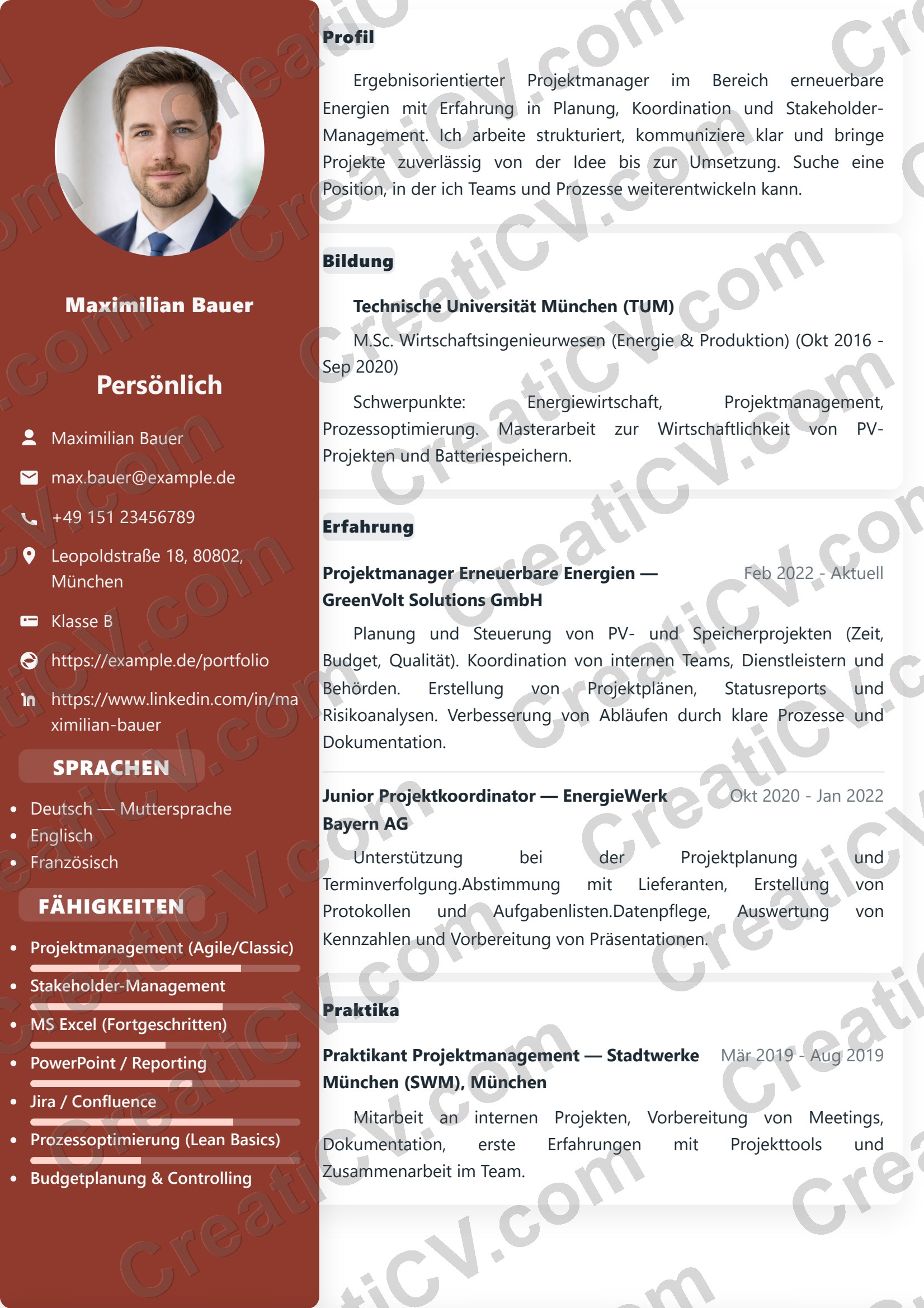 Maximilian Bauer

Persönlich

Maximilian Bauer

max.bauer@example.de

+49 151 23456789

Leopoldstraße 18, 80802, München

Klasse B

https://example.de/portfolio

https://www.linkedin.com/in/maximilian-bauer

SPRACHEN

- Deutsch — Muttersprache
- Englisch
- Französisch

FÄHIGKEITEN

- Projektmanagement (Agile/Classic)
- Stakeholder-Management
- MS Excel (Fortgeschritten)
- PowerPoint / Reporting
- Jira / Confluence
- Prozessoptimierung (Lean Basics)
- Budgetplanung & Controlling

Profil

Ergebnisorientierter Projektmanager im Bereich erneuerbare Energien mit Erfahrung in Planung, Koordination und Stakeholder-Management. Ich arbeite strukturiert, kommuniziere klar und bringe Projekte zuverlässig von der Idee bis zur Umsetzung. Suche eine Position, in der ich Teams und Prozesse weiterentwickeln kann.

Bildung

Technische Universität München (TUM)

M.Sc. Wirtschaftsingenieurwesen (Energie & Produktion) (Okt 2016 - Sep 2020)

Schwerpunkte: Energiewirtschaft, Projektmanagement, Prozessoptimierung. Masterarbeit zur Wirtschaftlichkeit von PV-Projekten und Batteriespeichern.

Erfahrung

Projektmanager Erneuerbare Energien — GreenVolt Solutions GmbH
Feb 2022 - Aktuell

Planung und Steuerung von PV- und Speicherprojekten (Zeit, Budget, Qualität). Koordination von internen Teams, Dienstleistern und Behörden. Erstellung von Projektplänen, Statusreports und Risikoanalysen. Verbesserung von Abläufen durch klare Prozesse und Dokumentation.

Junior Projektkoordinator — EnergieWerk Bayern AG
Okt 2020 - Jan 2022

Unterstützung bei der Projektplanung und Terminverfolgung.Abstimmung mit Lieferanten, Erstellung von Protokollen und Aufgabenlisten.Datenpflege, Auswertung von Kennzahlen und Vorbereitung von Präsentationen.

Praktika

Praktikant Projektmanagement — Stadtwerke München (SWM), München
Mär 2019 - Aug 2019

Mitarbeit an internen Projekten, Vorbereitung von Meetings, Dokumentation, erste Erfahrungen mit Projekttools und Zusammenarbeit im Team.

CreatiCV.com